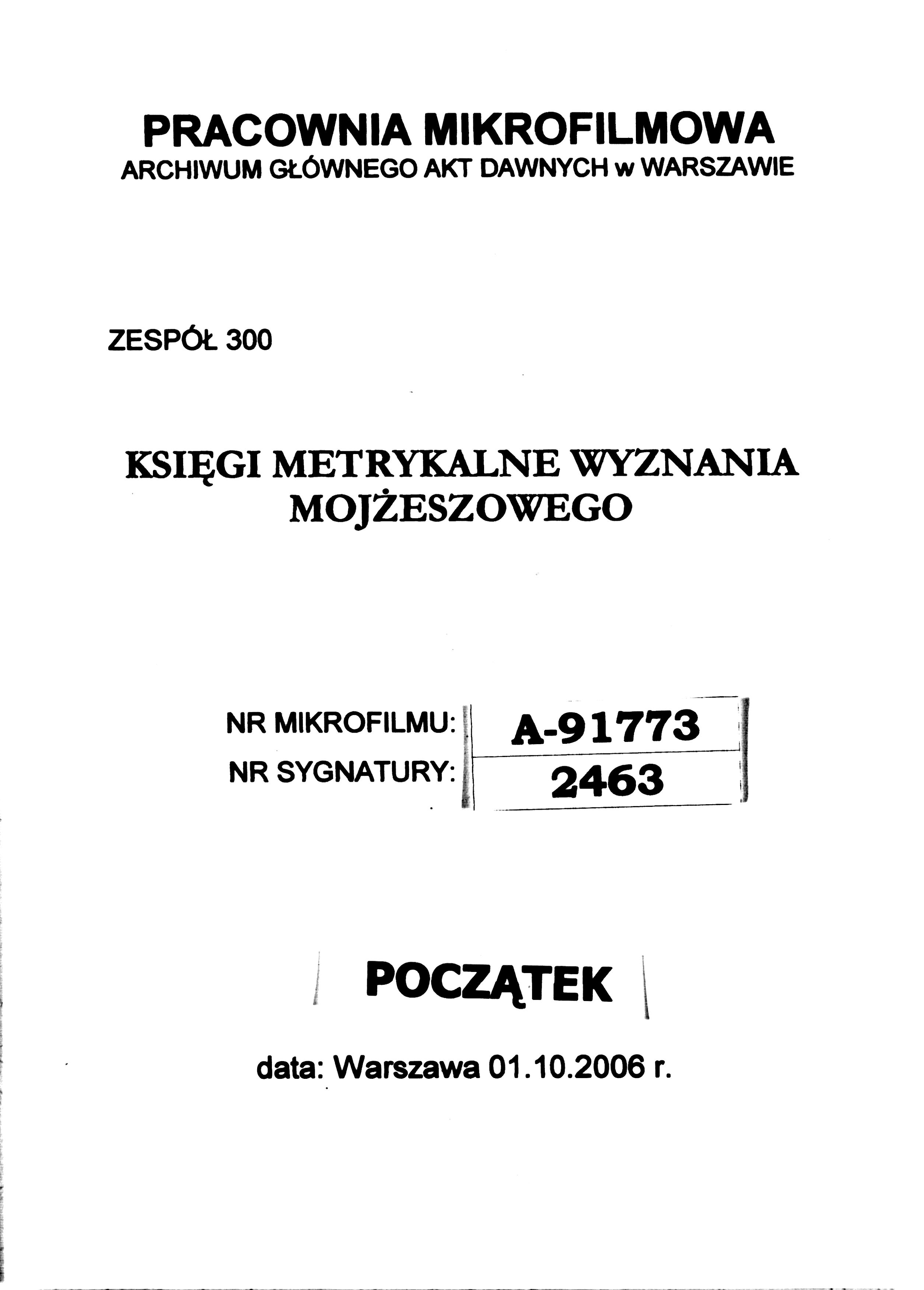 PRACOWNIA MIKROFILMOWA
ARCHIWUM GŁÓWNEGO AKT DAWNYCH w WARSZAWIE

ZESPÓŁ 300

KSIĘGI METRYKALNE WYZNANIA MOJŻESZOWEGO

NR MIKROFILMU: A-91773
NR SYGNATURY: 2463

POCZĄTEK

data: Warszawa 01.10.2006 r.